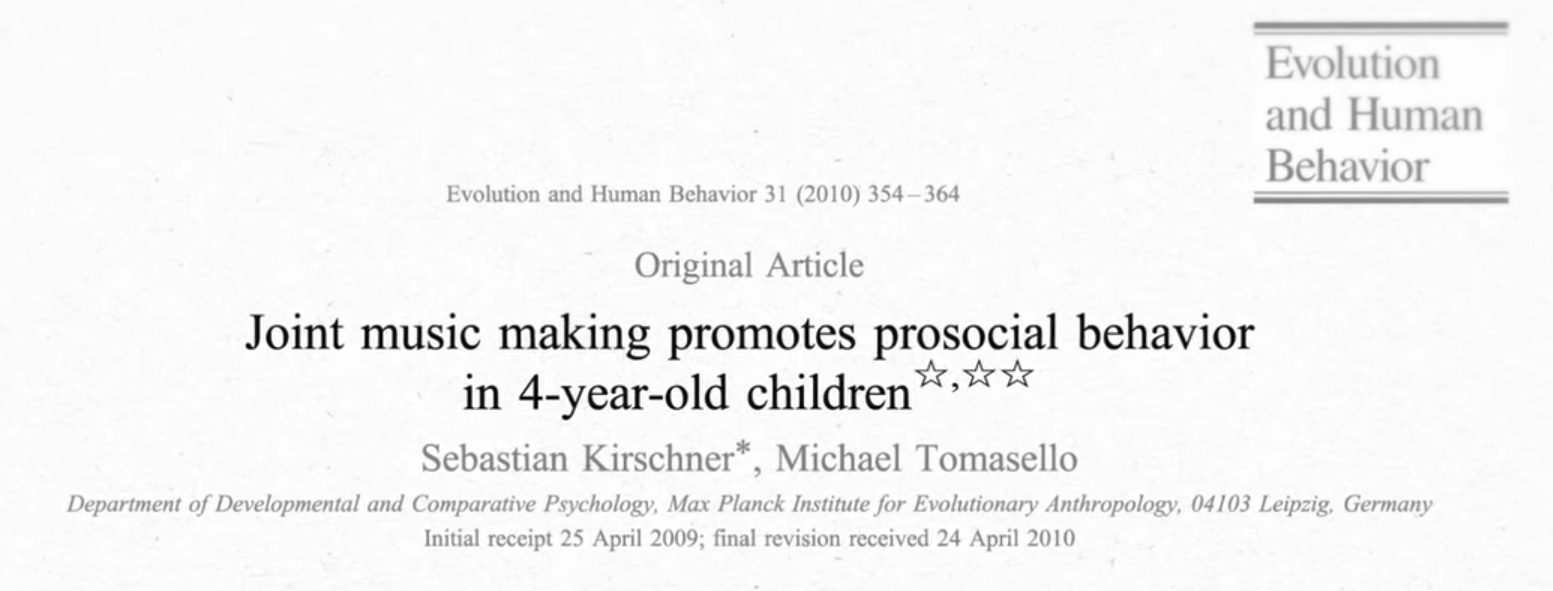 Evolution and Human Behavior

Evolution and Human Behavior 31 (2010) 354–364

Original Article

Joint music making promotes prosocial behavior in 4-year-old children$^{☆,☆☆}$

Sebastian Kirschner*, Michael Tomasello

Department of Developmental and Comparative Psychology, Max Planck Institute for Evolutionary Anthropology, 04103 Leipzig, Germany

Initial receipt 25 April 2009; final revision received 24 April 2010